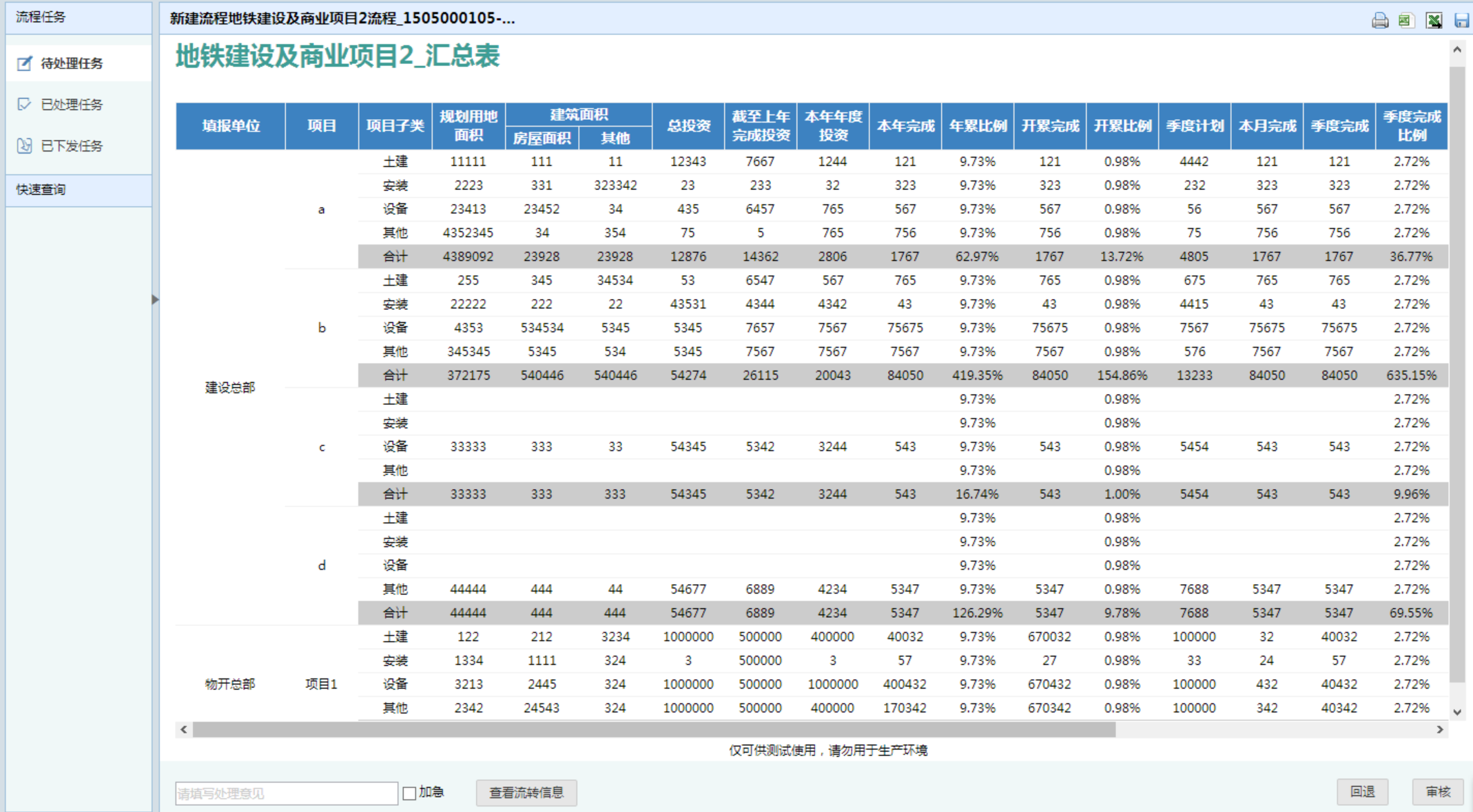 流程任务

待处理任务

已处理任务

已下发任务

快速查询

新建流程地铁建设及商业项目2流程_1505000105-...

地铁建设及商业项目2_汇总表

| 填报单位 | 项目 | 项目子类 | 规划用地面积 | 建筑面积 房屋面积 | 建筑面积 其他 | 总投资 | 截至上年完成投资 | 本年年度投资 | 本年完成 | 年累比例 | 开累完成 | 开累比例 | 季度计划 | 本月完成 | 季度完成 | 季度完成比例 |
|---|---|---|---|---|---|---|---|---|---|---|---|---|---|---|---|---|
| 建设总部 | a | 土建 | 11111 | 111 | 11 | 12343 | 7667 | 1244 | 121 | 9.73% | 121 | 0.98% | 4442 | 121 | 121 | 2.72% |
| | | 安装 | 2223 | 331 | 323342 | 23 | 233 | 32 | 323 | 9.73% | 323 | 0.98% | 232 | 323 | 323 | 2.72% |
| | | 设备 | 23413 | 23452 | 34 | 435 | 6457 | 765 | 567 | 9.73% | 567 | 0.98% | 56 | 567 | 567 | 2.72% |
| | | 其他 | 4352345 | 34 | 354 | 75 | 5 | 765 | 756 | 9.73% | 756 | 0.98% | 75 | 756 | 756 | 2.72% |
| | | 合计 | 4389092 | 23928 | 23928 | 12876 | 14362 | 2806 | 1767 | 62.97% | 1767 | 13.72% | 4805 | 1767 | 1767 | 36.77% |
| | b | 土建 | 255 | 345 | 34534 | 53 | 6547 | 567 | 765 | 9.73% | 765 | 0.98% | 675 | 765 | 765 | 2.72% |
| | | 安装 | 22222 | 222 | 22 | 43531 | 4344 | 4342 | 43 | 9.73% | 43 | 0.98% | 4415 | 43 | 43 | 2.72% |
| | | 设备 | 4353 | 534534 | 5345 | 5345 | 7657 | 7567 | 75675 | 9.73% | 75675 | 0.98% | 7567 | 75675 | 75675 | 2.72% |
| | | 其他 | 345345 | 5345 | 534 | 5345 | 7567 | 7567 | 7567 | 9.73% | 7567 | 0.98% | 576 | 7567 | 7567 | 2.72% |
| | | 合计 | 372175 | 540446 | 540446 | 54274 | 26115 | 20043 | 84050 | 419.35% | 84050 | 154.86% | 13233 | 84050 | 84050 | 635.15% |
| | c | 土建 | | | | | | | | 9.73% | | 0.98% | | | | 2.72% |
| | | 安装 | | | | | | | | 9.73% | | 0.98% | | | | 2.72% |
| | | 设备 | 33333 | 333 | 33 | 54345 | 5342 | 3244 | 543 | 9.73% | 543 | 0.98% | 5454 | 543 | 543 | 2.72% |
| | | 其他 | | | | | | | | 9.73% | | 0.98% | | | | 2.72% |
| | | 合计 | 33333 | 333 | 333 | 54345 | 5342 | 3244 | 543 | 16.74% | 543 | 1.00% | 5454 | 543 | 543 | 9.96% |
| | d | 土建 | | | | | | | | 9.73% | | 0.98% | | | | 2.72% |
| | | 安装 | | | | | | | | 9.73% | | 0.98% | | | | 2.72% |
| | | 设备 | | | | | | | | 9.73% | | 0.98% | | | | 2.72% |
| | | 其他 | 44444 | 444 | 44 | 54677 | 6889 | 4234 | 5347 | 9.73% | 5347 | 0.98% | 7688 | 5347 | 5347 | 2.72% |
| | | 合计 | 44444 | 444 | 444 | 54677 | 6889 | 4234 | 5347 | 126.29% | 5347 | 9.78% | 7688 | 5347 | 5347 | 69.55% |
| 物开总部 | 项目1 | 土建 | 122 | 212 | 3234 | 1000000 | 500000 | 400000 | 40032 | 9.73% | 670032 | 0.98% | 100000 | 32 | 40032 | 2.72% |
| | | 安装 | 1334 | 1111 | 324 | 3 | 500000 | 3 | 57 | 9.73% | 27 | 0.98% | 33 | 24 | 57 | 2.72% |
| | | 设备 | 3213 | 2445 | 324 | 1000000 | 500000 | 1000000 | 400432 | 9.73% | 670432 | 0.98% | 100000 | 432 | 40432 | 2.72% |
| | | 其他 | 2342 | 24543 | 324 | 1000000 | 500000 | 400000 | 170342 | 9.73% | 670342 | 0.98% | 100000 | 342 | 40342 | 2.72% |

仅可供测试使用，请勿用于生产环境

请填写处理意见 加急 查看流转信息 回退 审核